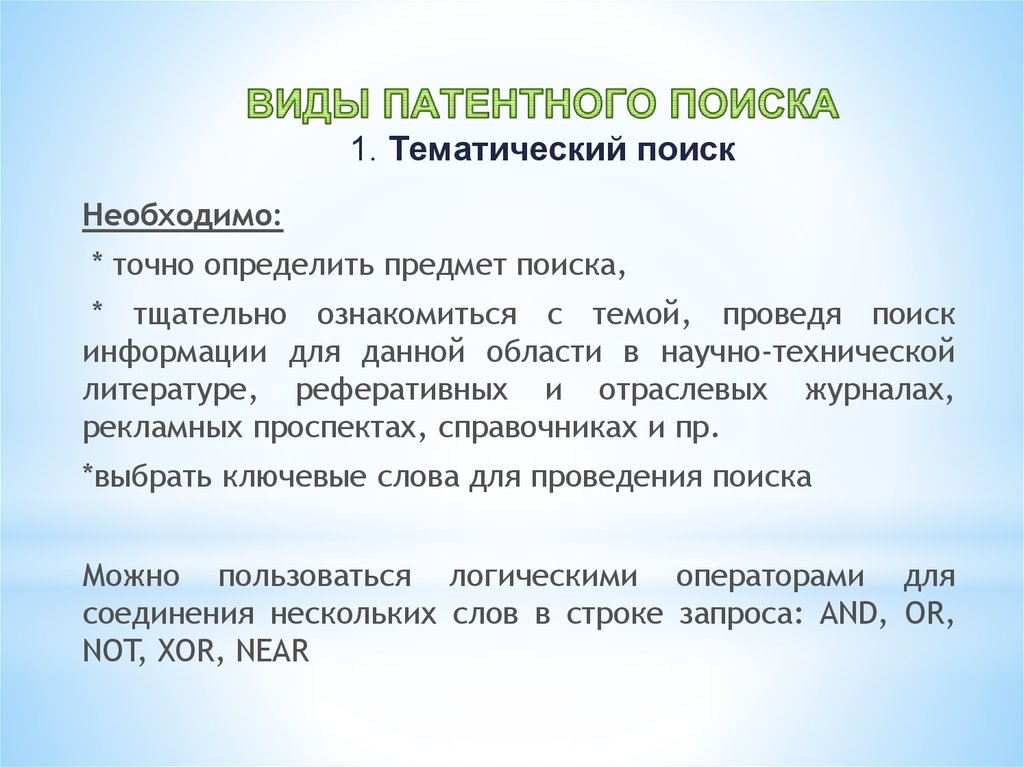 ВИДЫ ПАТЕНТНОГО ПОИСКА
1. Тематический поиск

Необходимо:

* точно определить предмет поиска,

* тщательно ознакомиться с темой, проведя поиск информации для данной области в научно-технической литературе, реферативных и отраслевых журналах, рекламных проспектах, справочниках и пр.

*выбрать ключевые слова для проведения поиска

Можно пользоваться логическими операторами для соединения нескольких слов в строке запроса: AND, OR, NOT, XOR, NEAR